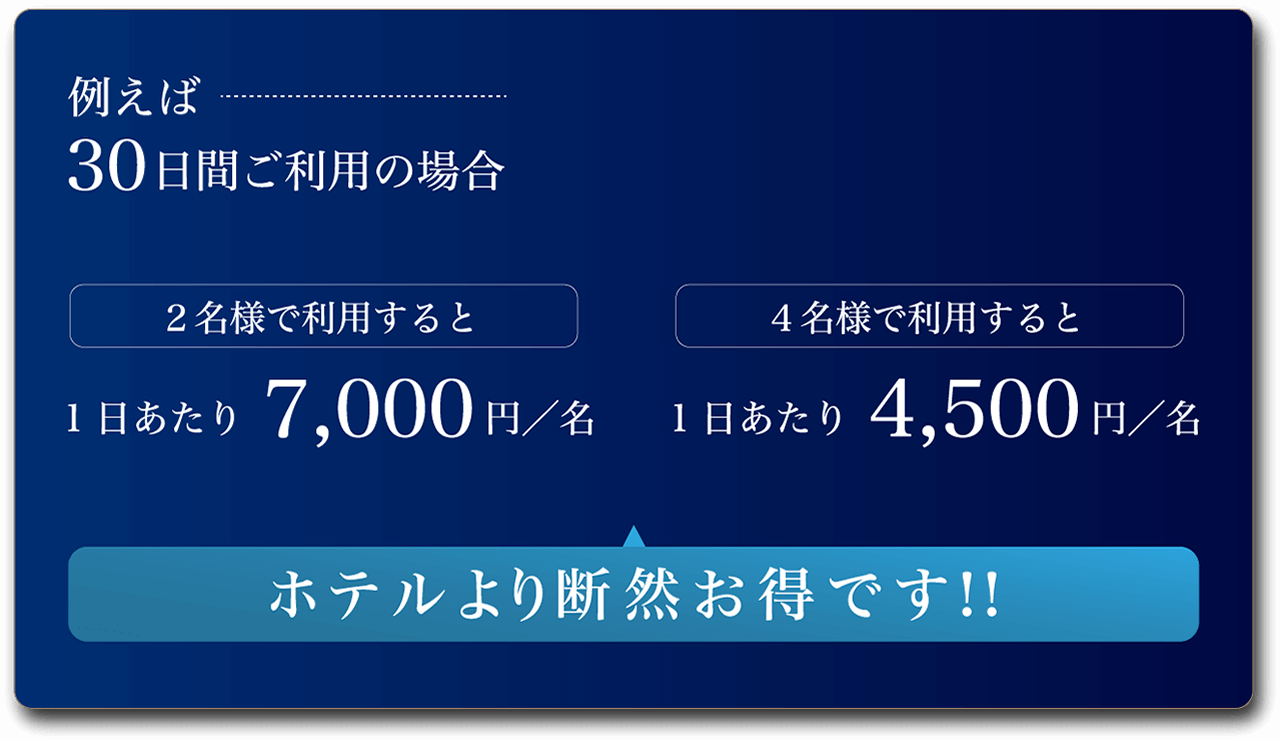 例えば
30日間ご利用の場合

２名様で利用すると

１日あたり 7,000円／名

４名様で利用すると

１日あたり 4,500円／名

ホテルより断然お得です!!